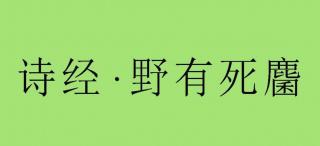 诗经·野有死麕